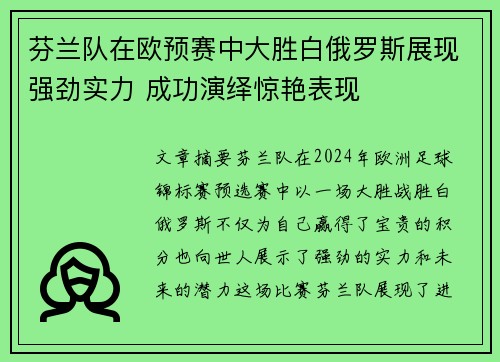 芬兰队在欧预赛中大胜白俄罗斯展现强劲实力 成功演绎惊艳表现

文章摘要芬兰队在2024年欧洲足球锦标赛预选赛中以一场大胜战胜白俄罗斯不仅为自己赢得了宝贵的积分也向世人展示了强劲的实力和未来的潜力这场比赛芬兰队展现了进